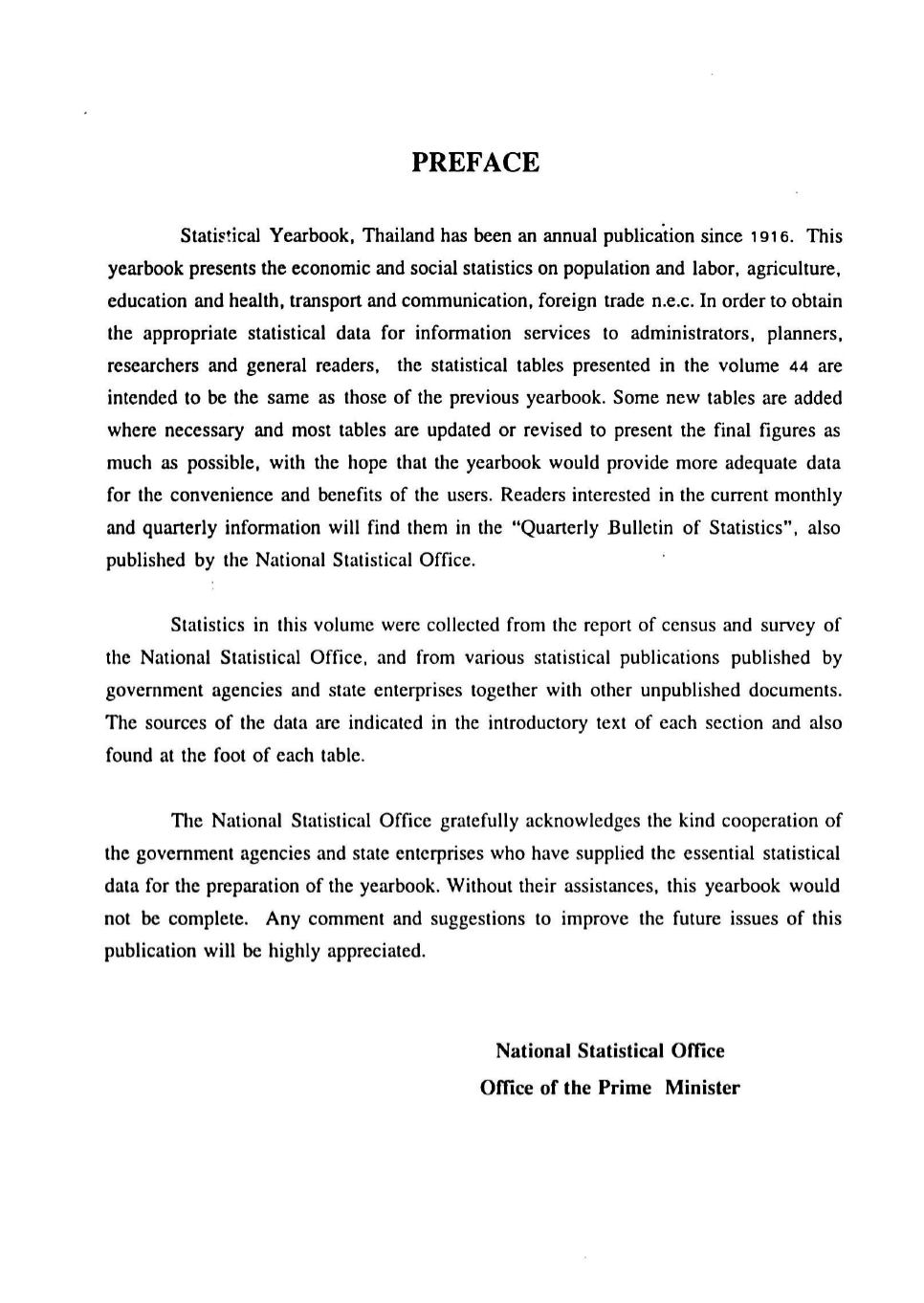 PREFACE

Statistical Yearbook, Thailand has been an annual publication since 1916. This yearbook presents the economic and social statistics on population and labor, agriculture, education and health, transport and communication, foreign trade n.e.c. In order to obtain the appropriate statistical data for information services to administrators, planners, researchers and general readers, the statistical tables presented in the volume 44 are intended to be the same as those of the previous yearbook. Some new tables are added where necessary and most tables are updated or revised to present the final figures as much as possible, with the hope that the yearbook would provide more adequate data for the convenience and benefits of the users. Readers interested in the current monthly and quarterly information will find them in the "Quarterly Bulletin of Statistics", also published by the National Statistical Office.

Statistics in this volume were collected from the report of census and survey of the National Statistical Office, and from various statistical publications published by government agencies and state enterprises together with other unpublished documents. The sources of the data are indicated in the introductory text of each section and also found at the foot of each table.

The National Statistical Office gratefully acknowledges the kind cooperation of the government agencies and state enterprises who have supplied the essential statistical data for the preparation of the yearbook. Without their assistances, this yearbook would not be complete. Any comment and suggestions to improve the future issues of this publication will be highly appreciated.

National Statistical Office
Office of the Prime Minister